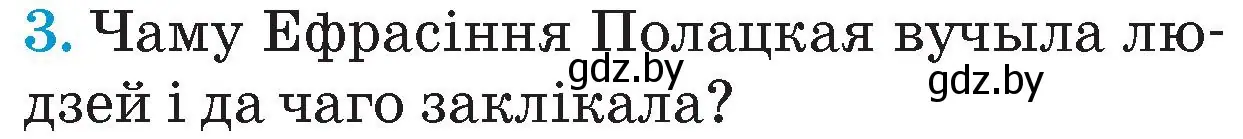 3. Чаму Ефрасіння Полацкая вучыла людзей і да чаго заклікала?

gdz.by gdz.by